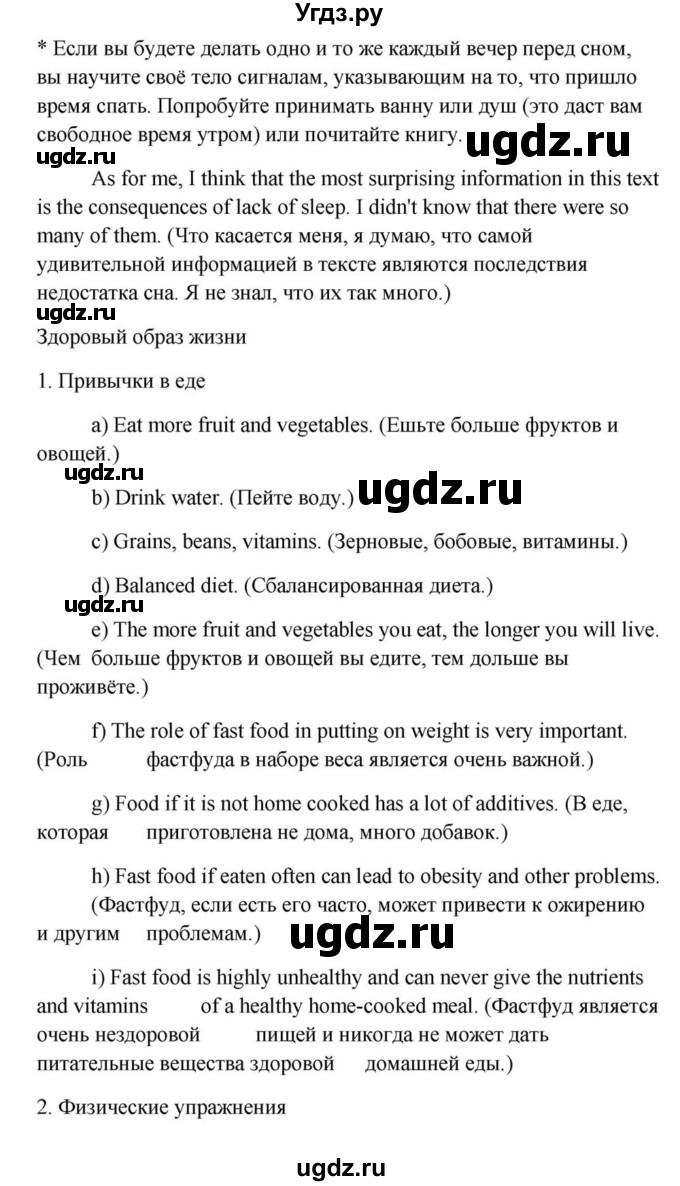 Угдз.ру

* Если вы будете делать одно и то же каждый вечер перед сном, вы научите своё тело сигналам, указывающим на то, что пришло время спать. Попробуйте принимать ванну или душ (это даст вам свободное время утром) или почитайте книгу.

ugdz.ru

ugdz.ru

As for me, I think that the most surprising information in this text is the consequences of lack of sleep. I didn't know that there were so many of them. (Что касается меня, я думаю, что самой удивительной информацией в тексте являются последствия недостатка сна. Я не знал, что их так много.)

ugdz.ru

Здоровый образ жизни

1. Привычки в еде

a) Eat more fruit and vegetables. (Ешьте больше фруктов и овощей.)

ugdz.ru

b) Drink water. (Пейте воду.)

ugdz.ru

c) Grains, beans, vitamins. (Зерновые, бобовые, витамины.)

d) Balanced diet. (Сбалансированная диета.)

ugdz.ru

e) The more fruit and vegetables you eat, the longer you will live. (Чем больше фруктов и овощей вы едите, тем дольше вы проживёте.)

f) The role of fast food in putting on weight is very important. (Роль фастфуда в наборе веса является очень важной.)

g) Food if it is not home cooked has a lot of additives. (В еде, которая приготовлена не дома, много добавок.)

h) Fast food if eaten often can lead to obesity and other problems. (Фастфуд, если есть его часто, может привести к ожирению и другим проблемам.)

ugdz.ru

i) Fast food is highly unhealthy and can never give the nutrients and vitamins of a healthy home-cooked meal. (Фастфуд является очень нездоровой пищей и никогда не может дать питательные вещества здоровой домашней еды.)

2. Физические упражнения

ugdz.ru